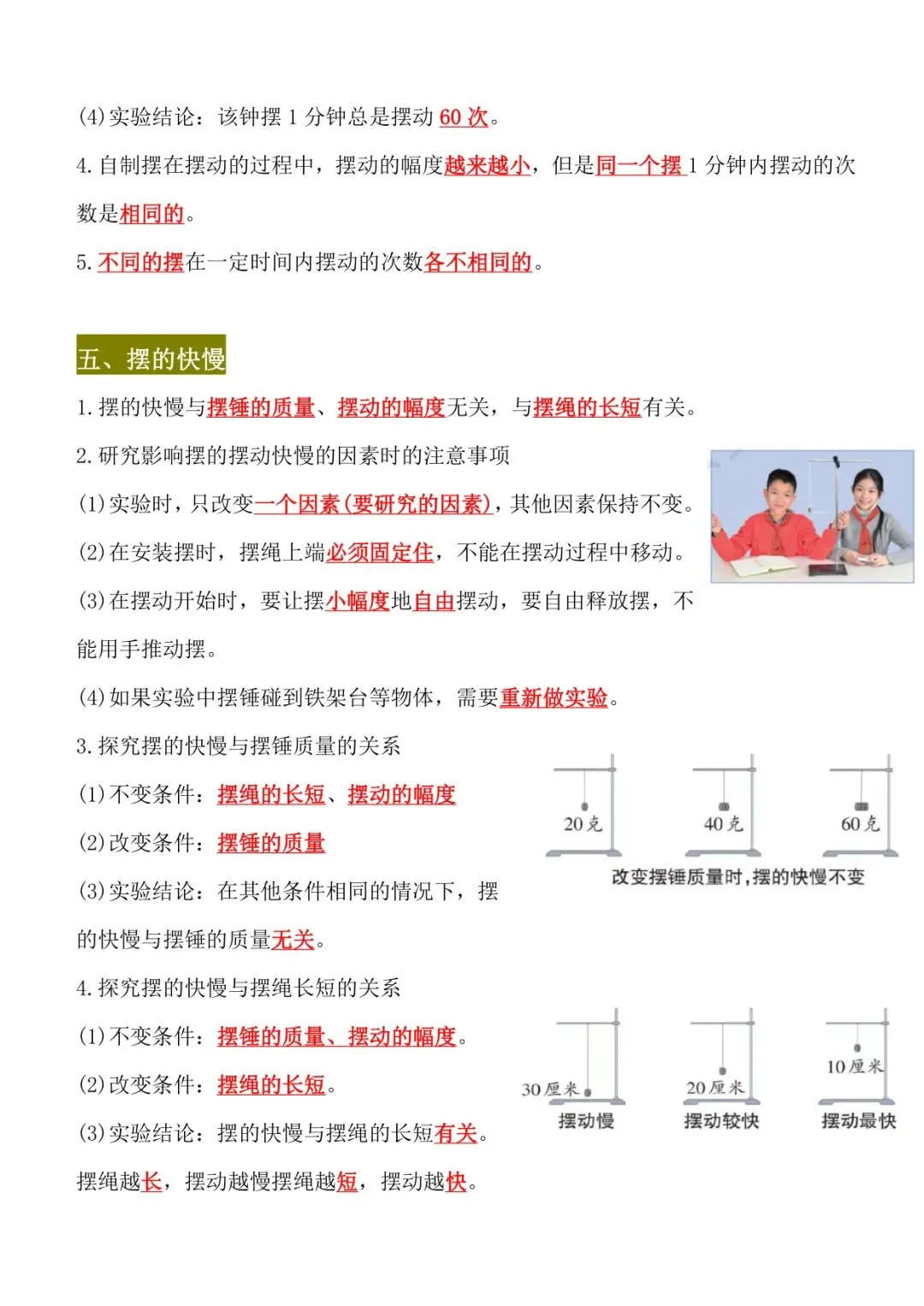 (4)实验结论：该钟摆1分钟总是摆动60次。

4.自制摆在摆动的过程中，摆动的幅度越来越小，但是同一个摆1分钟内摆动的次数是相同的。

5.不同的摆在一定时间内摆动的次数各不相同的。

五、摆的快慢

1.摆的快慢与摆锤的质量、摆动的幅度无关，与摆绳的长短有关。

2.研究影响摆的摆动快慢的因素时的注意事项

(1)实验时，只改变一个因素(要研究的因素)，其他因素保持不变。

(2)在安装摆时，摆绳上端必须固定住，不能在摆动过程中移动。

(3)在摆动开始时，要让摆小幅度地自由摆动，要自由释放摆，不能用手推动摆。

(4)如果实验中摆锤碰到铁架台等物体，需要重新做实验。

3.探究摆的快慢与摆锤质量的关系

(1)不变条件：摆绳的长短、摆动的幅度

(2)改变条件：摆锤的质量

(3)实验结论：在其他条件相同的情况下，摆的快慢与摆锤的质量无关。

20克
40克
60克
改变摆锤质量时，摆的快慢不变

4.探究摆的快慢与摆绳长短的关系

(1)不变条件：摆锤的质量、摆动的幅度。

(2)改变条件：摆绳的长短。

(3)实验结论：摆的快慢与摆绳的长短有关。

摆绳越长，摆动越慢摆绳越短，摆动越快。

30厘米
摆动慢
20厘米
摆动较快
10厘米
摆动最快